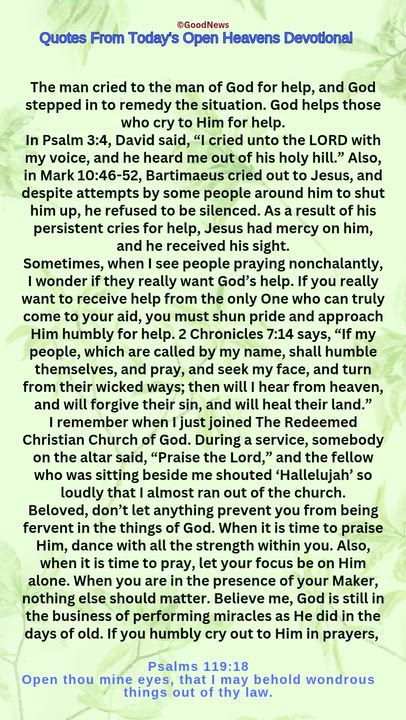 ©GoodNews
Quotes From Today's Open Heavens Devotional

The man cried to the man of God for help, and God stepped in to remedy the situation. God helps those who cry to Him for help.
In Psalm 3:4, David said, “I cried unto the LORD with my voice, and he heard me out of his holy hill.” Also, in Mark 10:46-52, Bartimaeus cried out to Jesus, and despite attempts by some people around him to shut him up, he refused to be silenced. As a result of his persistent cries for help, Jesus had mercy on him, and he received his sight.
Sometimes, when I see people praying nonchalantly, I wonder if they really want God’s help. If you really want to receive help from the only One who can truly come to your aid, you must shun pride and approach Him humbly for help. 2 Chronicles 7:14 says, “If my people, which are called by my name, shall humble themselves, and pray, and seek my face, and turn from their wicked ways; then will I hear from heaven, and will forgive their sin, and will heal their land.”
I remember when I just joined The Redeemed Christian Church of God. During a service, somebody on the altar said, “Praise the Lord,” and the fellow who was sitting beside me shouted ‘Hallelujah’ so loudly that I almost ran out of the church.
Beloved, don’t let anything prevent you from being fervent in the things of God. When it is time to praise Him, dance with all the strength within you. Also, when it is time to pray, let your focus be on Him alone. When you are in the presence of your Maker, nothing else should matter. Believe me, God is still in the business of performing miracles as He did in the days of old. If you humbly cry out to Him in prayers,

Psalms 119:18
Open thou mine eyes, that I may behold wondrous things out of thy law.